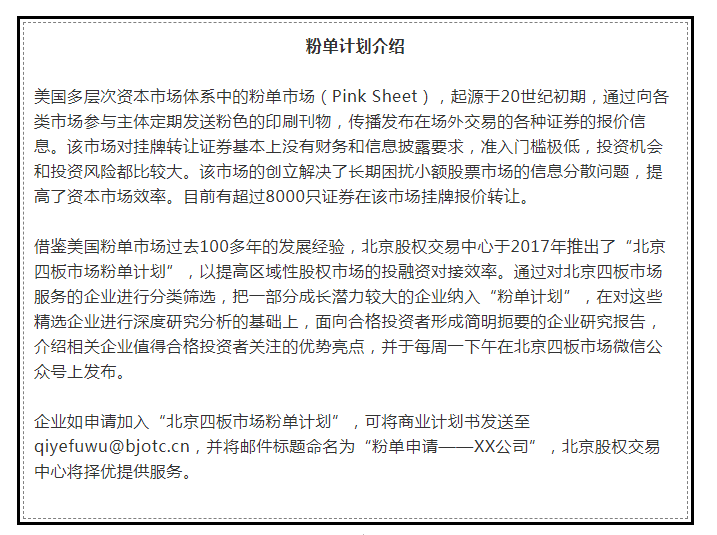 粉单计划介绍

美国多层次资本市场体系中的粉单市场（Pink Sheet），起源于20世纪初期，通过向各类市场参与主体定期发送粉色的印刷刊物，传播发布在场外交易的各种证券的报价信息。该市场对挂牌转让证券基本上没有财务和信息披露要求，准入门槛极低，投资机会和投资风险都比较大。该市场的创立解决了长期困扰小额股票市场的信息分散问题，提高了资本市场效率。目前有超过8000只证券在该市场挂牌报价转让。

借鉴美国粉单市场过去100多年的发展经验，北京股权交易中心于2017年推出了“北京四板市场粉单计划”，以提高区域性股权市场的投融资对接效率。通过对北京四板市场服务的企业进行分类筛选，把一部分成长潜力较大的企业纳入“粉单计划”，在对这些精选企业进行深度研究分析的基础上，面向合格投资者形成简明扼要的企业研究报告，介绍相关企业值得合格投资者关注的优势亮点，并于每周一下午在北京四板市场微信公众号上发布。

企业如申请加入“北京四板市场粉单计划”，可将商业计划书发送至qiyefuwu@bjotc.cn，并将邮件标题命名为“粉单申请——XX公司”，北京股权交易中心将择优提供服务。